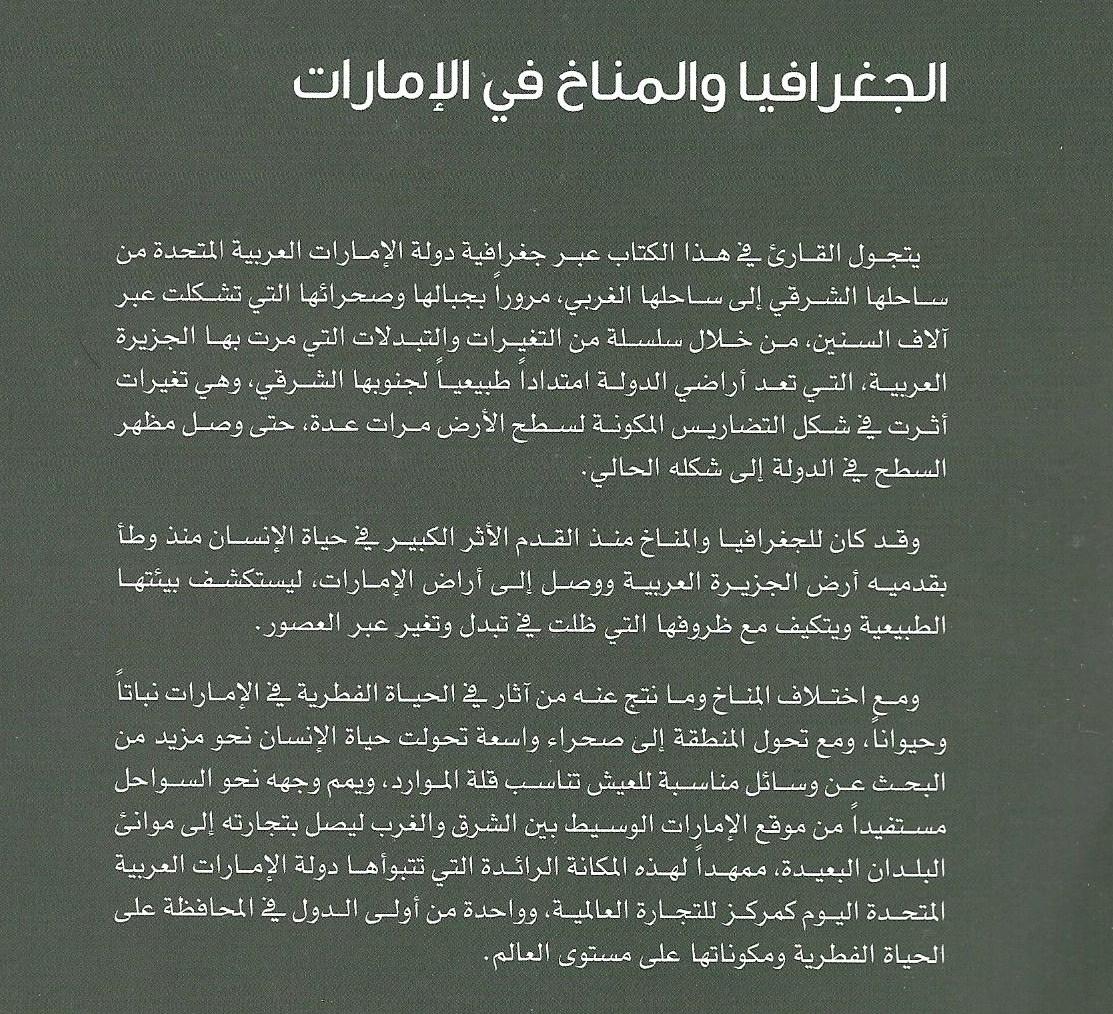 الجغرافيا والمناخ في الإمارات

يتجول القارئ في هذا الكتاب عبر جغرافية دولة الإمارات العربية المتحدة من ساحلها الشرقي إلى ساحلها الغربي، مروراً بجبالها وصحرائها التي تشكلت عبر آلاف السنين، من خلال سلسلة من التغيرات والتبدلات التي مرت بها الجزيرة العربية، التي تعد أراضي الدولة امتداداً طبيعياً لجنوبها الشرقي، وهي تغيرات أثرت في شكل التضاريس المكونة لسطح الأرض مرات عدة، حتى وصل مظهر السطح في الدولة إلى شكله الحالي.

وقد كان للجغرافيا والمناخ منذ القدم الأثر الكبير في حياة الإنسان منذ وطأ بقدميه أرض الجزيرة العربية ووصل إلى أراض الإمارات، ليستكشف بيئتها الطبيعية ويتكيف مع ظروفها التي ظلت في تبدل وتغير عبر العصور.

ومع اختلاف المناخ وما نتج عنه من آثار في الحياة الفطرية في الإمارات نباتاً وحيواناً، ومع تحول المنطقة إلى صحراء واسعة تحولت حياة الإنسان نحو مزيد من البحث عن وسائل مناسبة للعيش تناسب قلة الموارد، ويمم وجهه نحو السواحل مستفيداً من موقع الإمارات الوسيط بين الشرق والغرب ليصل بتجارته إلى موانئ البلدان البعيدة، ممهداً لهذه المكانة الرائدة التي تتبوأها دولة الإمارات العربية المتحدة اليوم كمركز للتجارة العالمية، وواحدة من أولى الدول في المحافظة على الحياة الفطرية ومكوناتها على مستوى العالم.